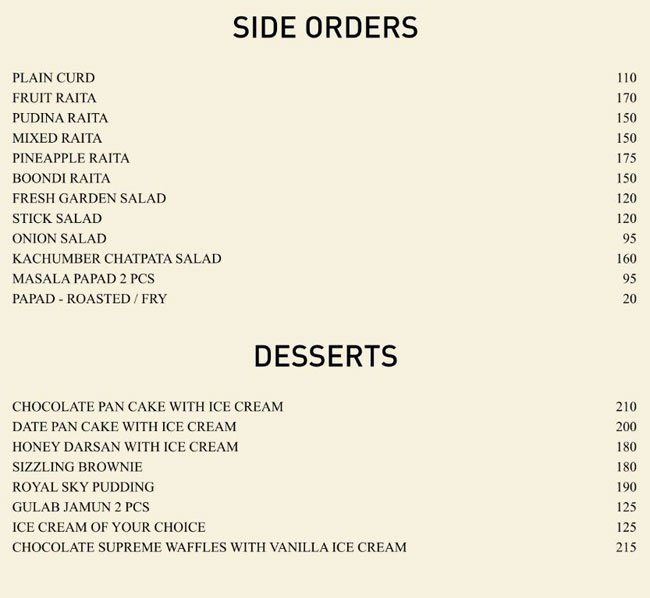 SIDE ORDERS

PLAIN CURD 110
FRUIT RAITA 170
PUDINA RAITA 150
MIXED RAITA 150
PINEAPPLE RAITA 175
BOONDI RAITA 150
FRESH GARDEN SALAD 120
STICK SALAD 120
ONION SALAD 95
KACHUMBER CHATPATA SALAD 160
MASALA PAPAD 2 PCS 95
PAPAD - ROASTED / FRY 20

DESSERTS

CHOCOLATE PAN CAKE WITH ICE CREAM 210
DATE PAN CAKE WITH ICE CREAM 200
HONEY DARSAN WITH ICE CREAM 180
SIZZLING BROWNIE 180
ROYAL SKY PUDDING 190
GULAB JAMUN 2 PCS 125
ICE CREAM OF YOUR CHOICE 125
CHOCOLATE SUPREME WAFFLES WITH VANILLA ICE CREAM 215